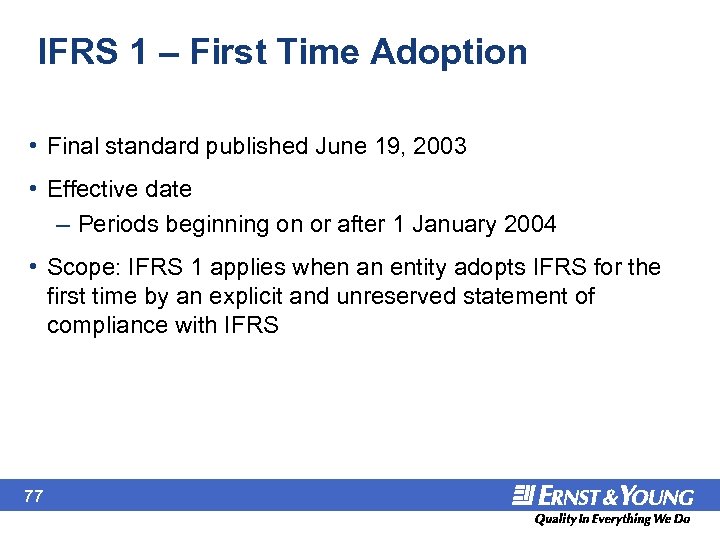 IFRS 1 – First Time Adoption

• Final standard published June 19, 2003

• Effective date
– Periods beginning on or after 1 January 2004

• Scope: IFRS 1 applies when an entity adopts IFRS for the first time by an explicit and unreserved statement of compliance with IFRS

77

ERNST & YOUNG
Quality In Everything We Do